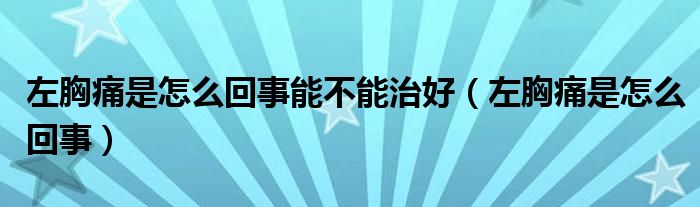 左胸痛是怎么回事能不能治好（左胸痛是怎么回事）